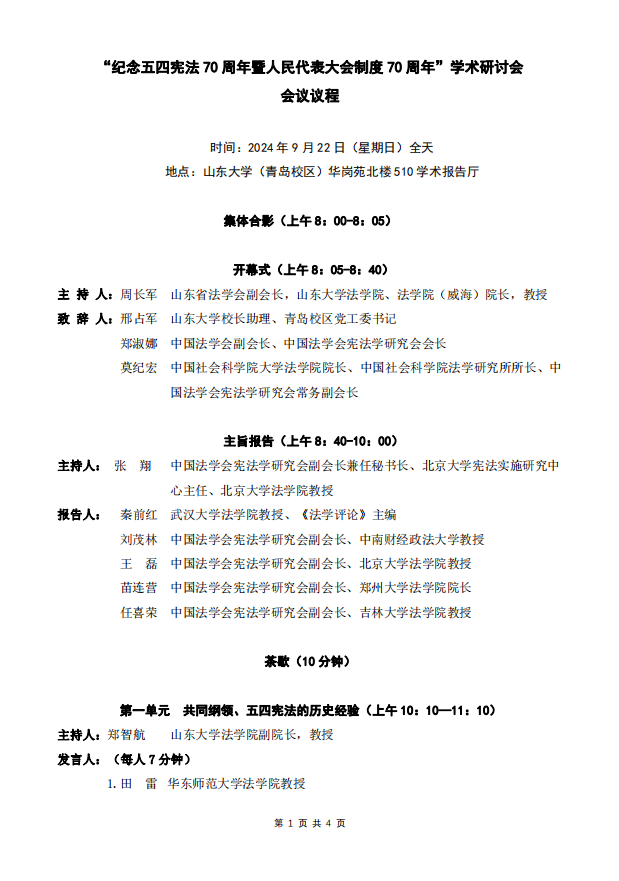 “纪念五四宪法70周年暨人民代表大会制度70周年”学术研讨会
会议议程

时间：2024年9月22日（星期日）全天
地点：山东大学（青岛校区）华岗苑北楼510学术报告厅

集体合影（上午8：00-8：05）

开幕式（上午8：05-8：40）

主 持 人：周长军 山东省法学会副会长，山东大学法学院、法学院（威海）院长，教授
致 辞 人：邢占军 山东大学校长助理、青岛校区党工委书记
郑淑娜 中国法学会副会长、中国法学会宪法学研究会会长
莫纪宏 中国社会科学院大学法学院院长、中国社会科学院法学研究所所长、中国法学会宪法学研究会常务副会长

主旨报告（上午8：40-10：00）

主持人： 张 翔 中国法学会宪法学研究会副会长兼任秘书长、北京大学宪法实施研究中心主任、北京大学法学院教授
报告人： 秦前红 武汉大学法学院教授、《法学评论》主编
刘茂林 中国法学会宪法学研究会副会长、中南财经政法大学教授
王 磊 中国法学会宪法学研究会副会长、北京大学法学院教授
苗连营 中国法学会宪法学研究会副会长、郑州大学法学院院长
任喜荣 中国法学会宪法学研究会副会长、吉林大学法学院教授

茶歇（10分钟）

第一单元 共同纲领、五四宪法的历史经验（上午10：10—11：10）
主持人：郑智航 山东大学法学院副院长，教授
发言人：（每人7分钟）
1.田 雷 华东师范大学法学院教授

第 1 页 共 4 页